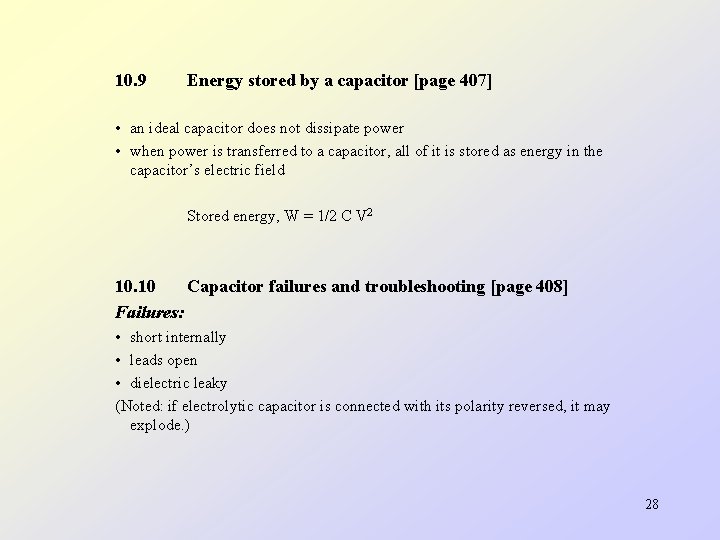 10.9 Energy stored by a capacitor [page 407]

• an ideal capacitor does not dissipate power
• when power is transferred to a capacitor, all of it is stored as energy in the capacitor's electric field

Stored energy, $W = 1/2 C V^2$

10.10 Capacitor failures and troubleshooting [page 408]

Failures:

• short internally
• leads open
• dielectric leaky

(Noted: if electrolytic capacitor is connected with its polarity reversed, it may explode.)

28